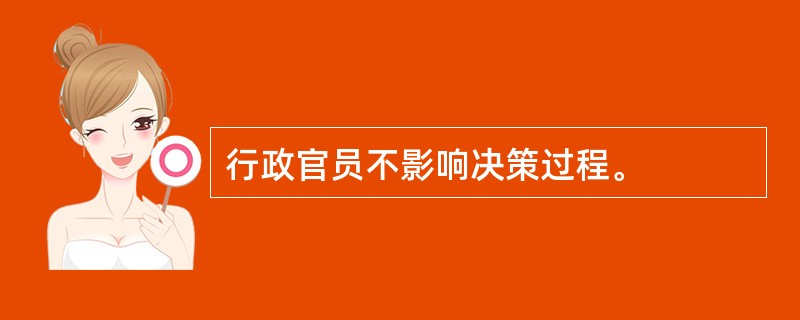 行政官员不影响决策过程。